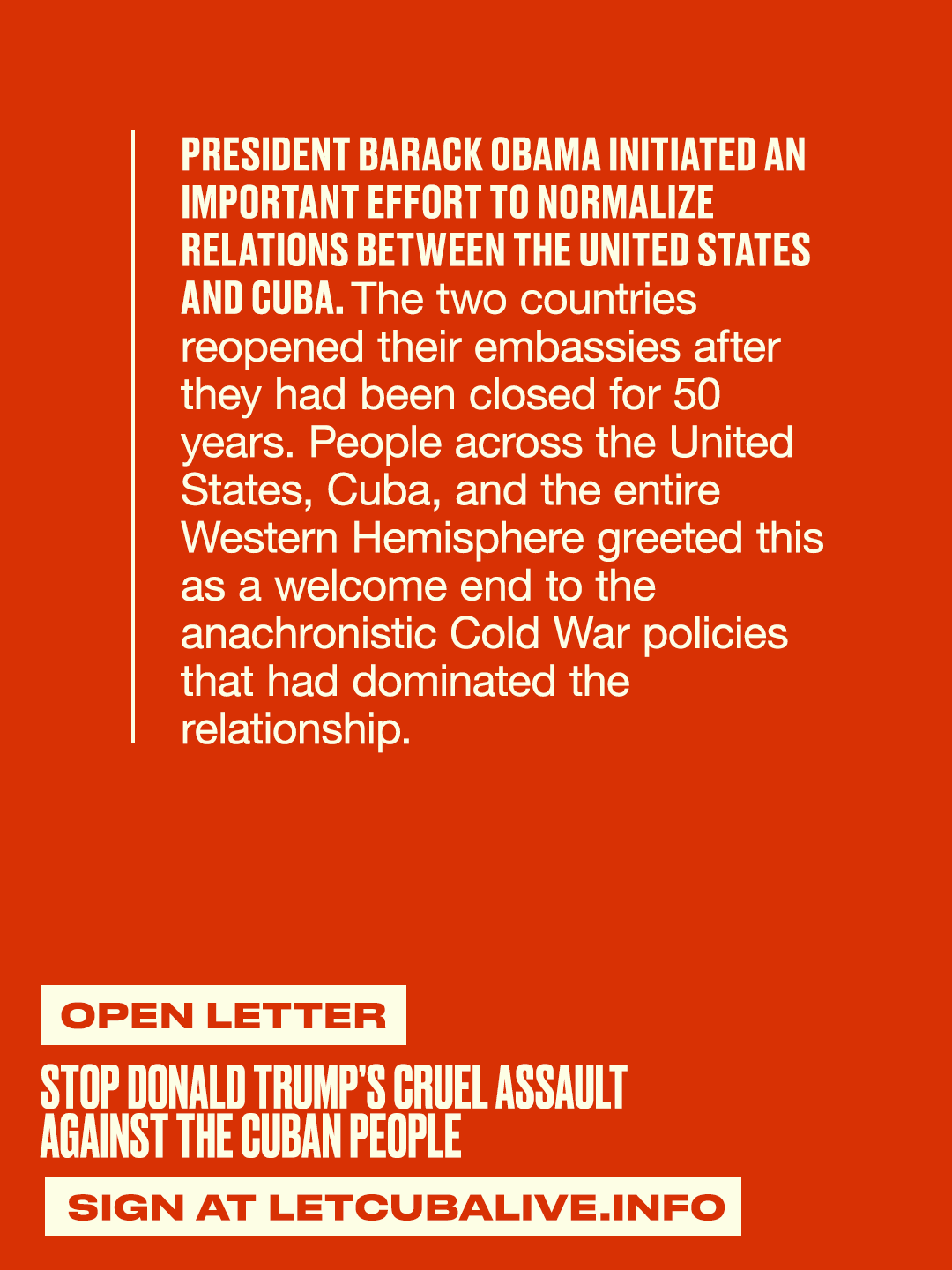 PRESIDENT BARACK OBAMA INITIATED AN IMPORTANT EFFORT TO NORMALIZE RELATIONS BETWEEN THE UNITED STATES AND CUBA. The two countries reopened their embassies after they had been closed for 50 years. People across the United States, Cuba, and the entire Western Hemisphere greeted this as a welcome end to the anachronistic Cold War policies that had dominated the relationship.

OPEN LETTER

STOP DONALD TRUMP'S CRUEL ASSAULT AGAINST THE CUBAN PEOPLE

SIGN AT LETCUBALIVE.INFO